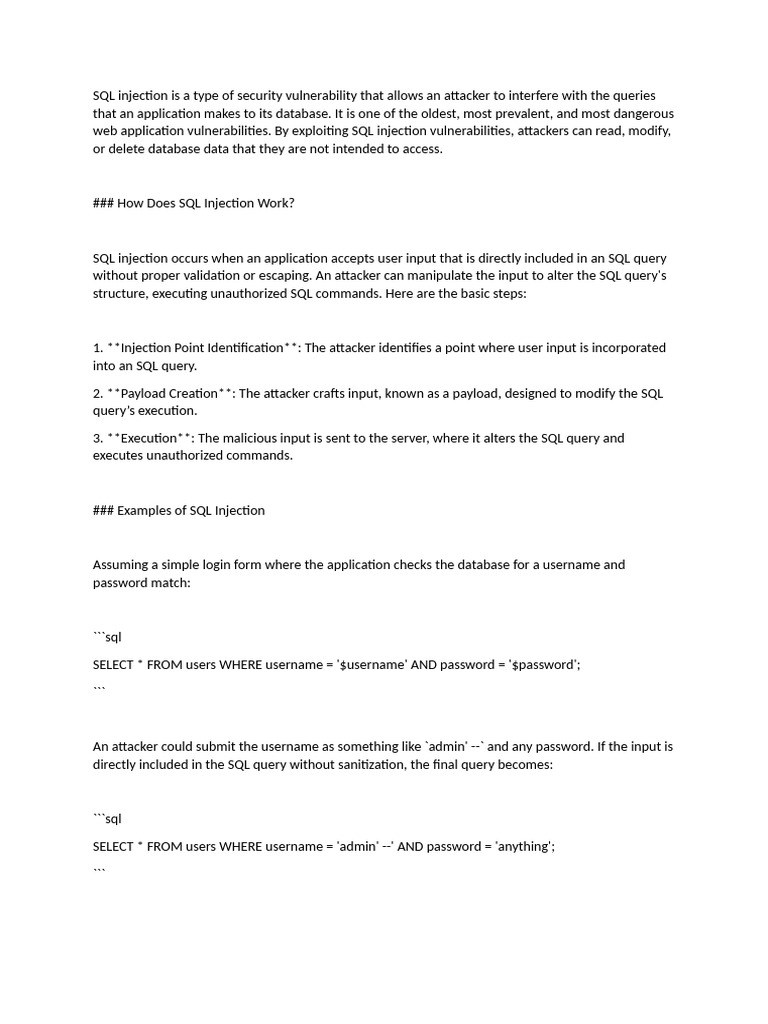 SQL injection is a type of security vulnerability that allows an attacker to interfere with the queries that an application makes to its database. It is one of the oldest, most prevalent, and most dangerous web application vulnerabilities. By exploiting SQL injection vulnerabilities, attackers can read, modify, or delete database data that they are not intended to access.

### How Does SQL Injection Work?

SQL injection occurs when an application accepts user input that is directly included in an SQL query without proper validation or escaping. An attacker can manipulate the input to alter the SQL query's structure, executing unauthorized SQL commands. Here are the basic steps:

1. **Injection Point Identification**: The attacker identifies a point where user input is incorporated into an SQL query.

2. **Payload Creation**: The attacker crafts input, known as a payload, designed to modify the SQL query's execution.

3. **Execution**: The malicious input is sent to the server, where it alters the SQL query and executes unauthorized commands.

### Examples of SQL Injection

Assuming a simple login form where the application checks the database for a username and password match:

```sql

SELECT * FROM users WHERE username = '$username' AND password = '$password';

```

An attacker could submit the username as something like `admin' --` and any password. If the input is directly included in the SQL query without sanitization, the final query becomes:

```sql

SELECT * FROM users WHERE username = 'admin' --' AND password = 'anything';

```